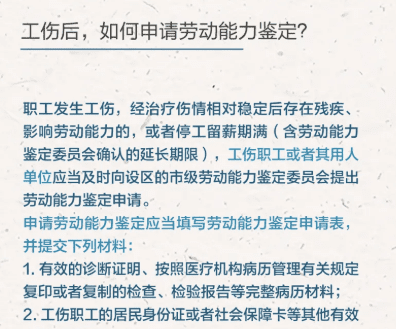 工伤后，如何申请劳动能力鉴定?

职工发生工伤，经治疗伤情相对稳定后存在残疾、影响劳动能力的，或者停工留薪期满（含劳动能力鉴定委员会确认的延长期限），工伤职工或者其用人单位应当及时向设区的市级劳动能力鉴定委员会提出劳动能力鉴定申请。

申请劳动能力鉴定应当填写劳动能力鉴定申请表，并提交下列材料：

1. 有效的诊断证明、按照医疗机构病历管理有关规定复印或者复制的检查、检验报告等完整病历材料；

2. 工伤职工的居民身份证或者社会保障卡等其他有效